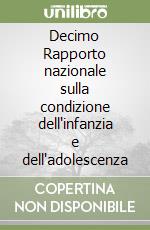 unilibro

Decimo Rapporto nazionale sulla condizione dell'infanzia e dell'adolescenza

COPERTINA NON DISPONIBILE